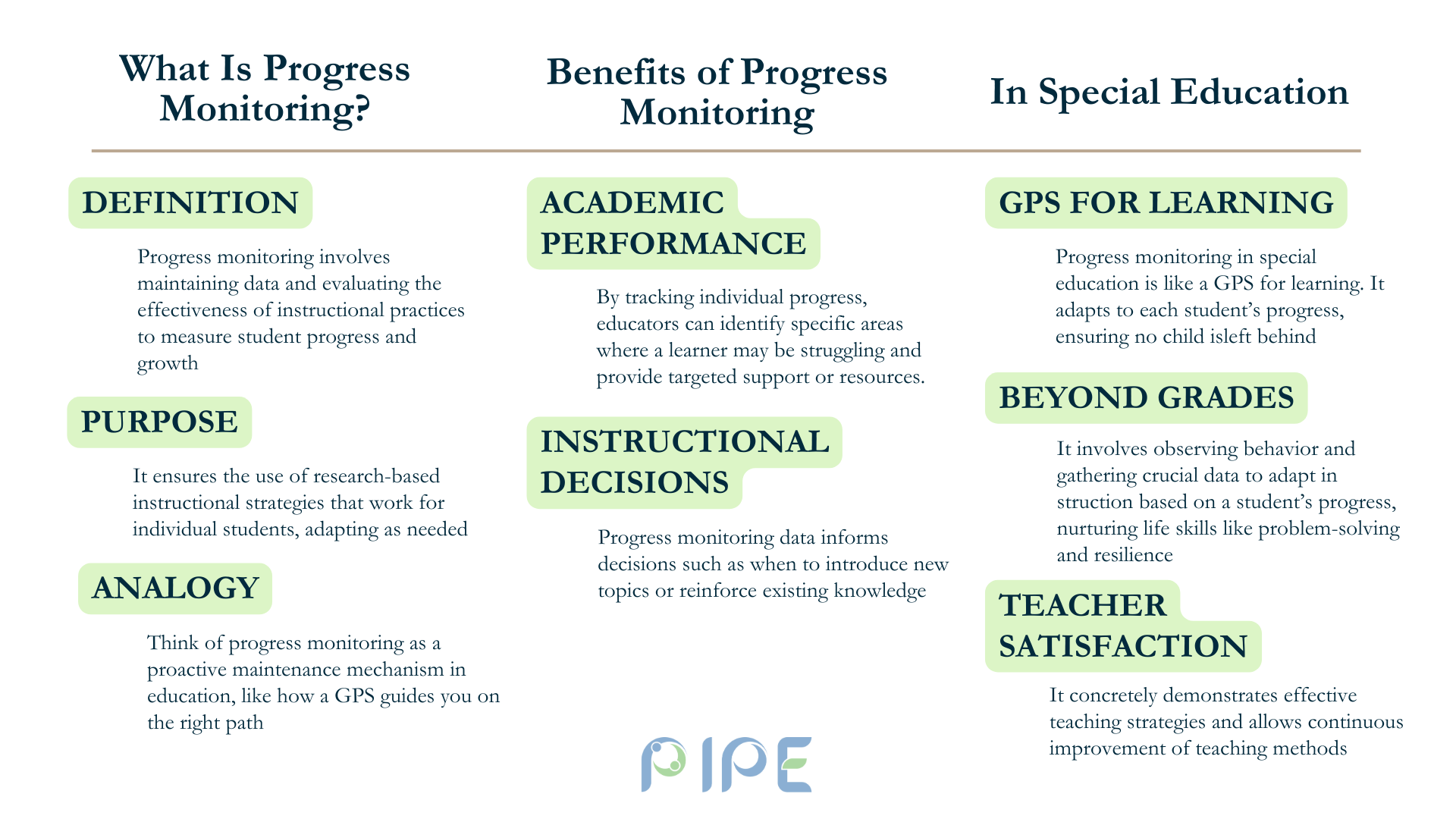 What Is Progress Monitoring?

DEFINITION

Progress monitoring involves maintaining data and evaluating the effectiveness of instructional practices to measure student progress and growth

PURPOSE

It ensures the use of research-based instructional strategies that work for individual students, adapting as needed

ANALOGY

Think of progress monitoring as a proactive maintenance mechanism in education, like how a GPS guides you on the right path

Benefits of Progress Monitoring

ACADEMIC PERFORMANCE

By tracking individual progress, educators can identify specific areas where a learner may be struggling and provide targeted support or resources.

INSTRUCTIONAL DECISIONS

Progress monitoring data informs decisions such as when to introduce new topics or reinforce existing knowledge

In Special Education

GPS FOR LEARNING

Progress monitoring in special education is like a GPS for learning. It adapts to each student's progress, ensuring no child isleft behind

BEYOND GRADES

It involves observing behavior and gathering crucial data to adapt in struction based on a student's progress, nurturing life skills like problem-solving and resilience

TEACHER SATISFACTION

It concretely demonstrates effective teaching strategies and allows continuous improvement of teaching methods

PIPE